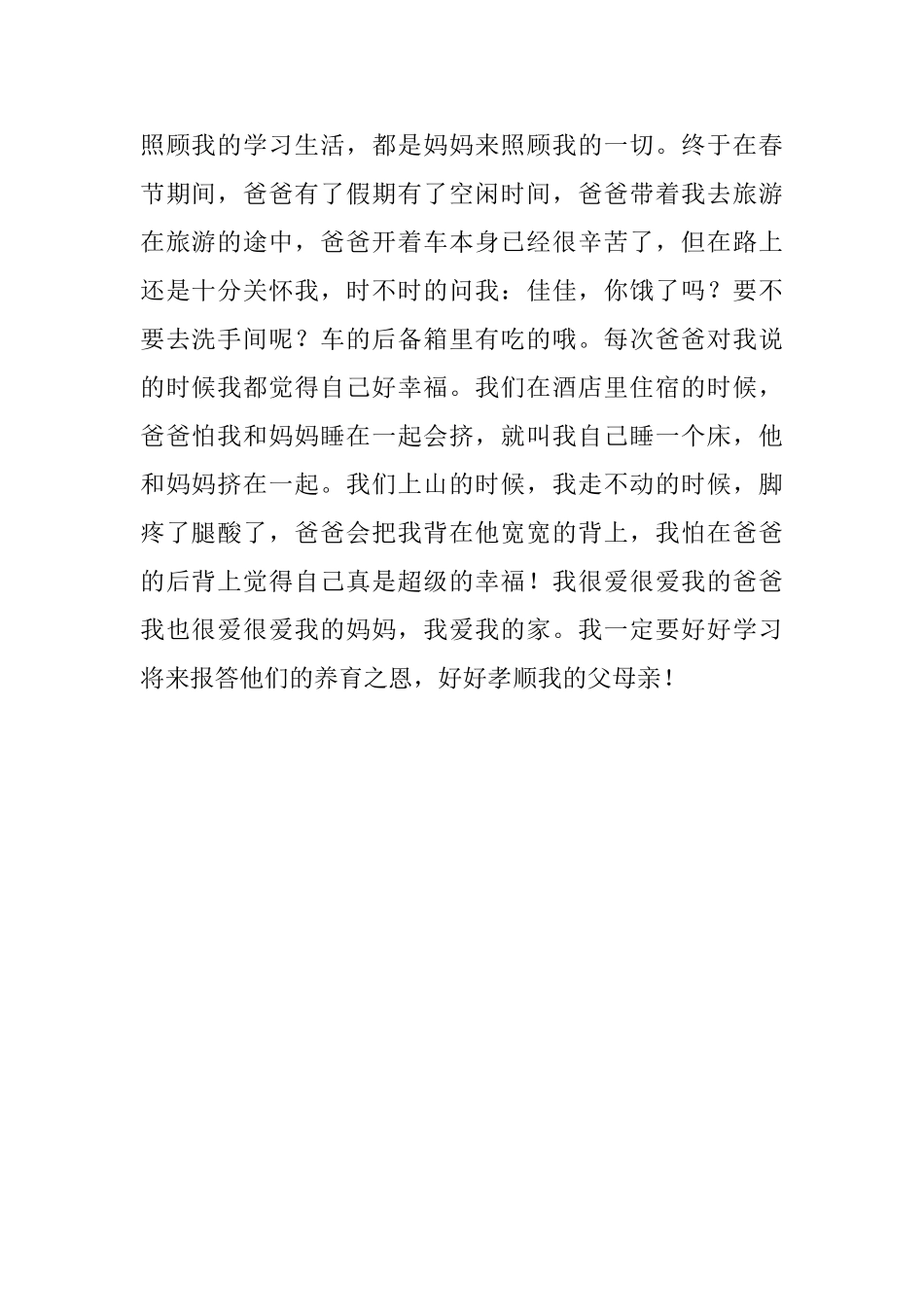 照顾我的学习生活，都是妈妈来照顾我的一切。终于在春节期间，爸爸有了假期有了空闲时间，爸爸带着我去旅游在旅游的途中，爸爸开着车本身已经很辛苦了，但在路上还是十分关怀我，时不时的问我：佳佳，你饿了吗？要不要去洗手间呢？车的后备箱里有吃的哦。每次爸爸对我说的时候我都觉得自己好幸福。我们在酒店里住宿的时候，爸爸怕我和妈妈睡在一起会挤，就叫我自己睡一个床，他和妈妈挤在一起。我们上山的时候，我走不动的时候，脚疼了腿酸了，爸爸会把我背在他宽宽的背上，我怕在爸爸的后背上觉得自己真是超级的幸福！我很爱很爱我的爸爸我也很爱很爱我的妈妈，我爱我的家。我一定要好好学习将来报答他们的养育之恩，好好孝顺我的父母亲！